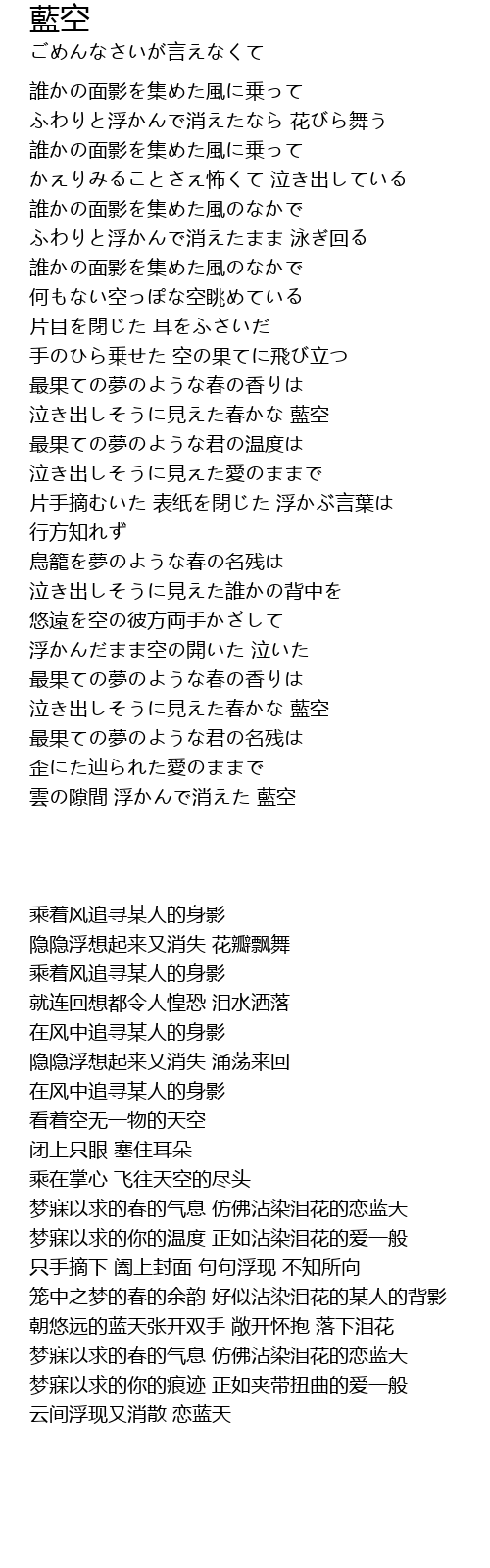 藍空
ごめんなさいが言えなくて

誰かの面影を集めた風に乗って
ふわりと浮かんで消えたなら 花びら舞う
誰かの面影を集めた風に乗って
かえりみることさえ怖くて 泣き出している
誰かの面影を集めた風のなかで
ふわりと浮かんで消えたまま 泳ぎ回る
誰かの面影を集めた風のなかで
何もない空っぽな空眺めている
片目を閉じた 耳をふさいだ
手のひら乗せた 空の果てに飛び立つ
最果ての夢のような春の香りは
泣き出しそうに見えた春かな 藍空
最果ての夢のような君の温度は
泣き出しそうに見えた愛のままで
片手摘むいた 表紙を閉じた 浮かぶ言葉は
行方知れず
鳥籠を夢のような春の名残は
泣き出しそうに見えた誰かの背中を
悠遠を空の彼方両手かざして
浮かんだまま空の開いた 泣いた
最果ての夢のような春の香りは
泣き出しそうに見えた春かな 藍空
最果ての夢のような君の名残は
歪にた辿られた愛のままで
雲の隙間 浮かんで消えた 藍空

乘着风追寻某人的身影
隐隐浮想起来又消失 花瓣飘舞
乘着风追寻某人的身影
就连回想都令人惶恐 泪水洒落
在风中追寻某人的身影
隐隐浮想起来又消失 涌荡来回
在风中追寻某人的身影
看着空无一物的天空
闭上只眼 塞住耳朵
乘在掌心 飞往天空的尽头
梦寐以求的春的气息 仿佛沾染泪花的恋蓝天
梦寐以求的你的温度 正如沾染泪花的爱一般
只手摘下 阖上封面 句句浮现 不知所向
笼中之梦的春的余韵 好似沾染泪花的某人的背影
朝悠远的蓝天张开双手 敞开怀抱 落下泪花
梦寐以求的春的气息 仿佛沾染泪花的恋蓝天
梦寐以求的你的痕迹 正如夹带扭曲的爱一般
云间浮现又消散 恋蓝天